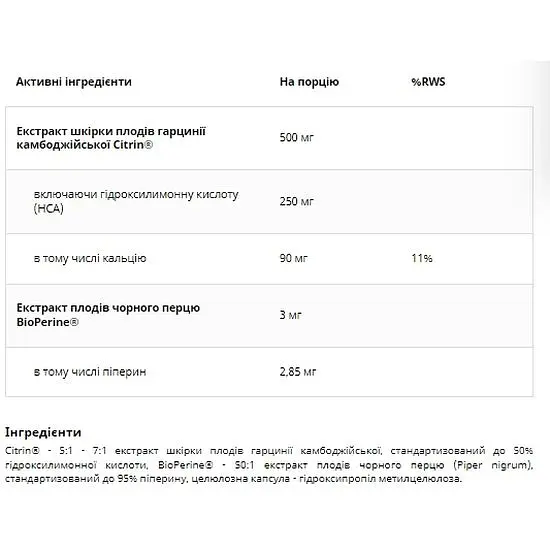 | Активні інгредієнти | На порцію | %RWS |
|---|---|---|
| Екстракт шкірки плодів гарцинії камбоджійської Citrin® | 500 мг | |
| включаючи гідроксилимонну кислоту (HCA) | 250 мг | |
| в тому числі кальцію | 90 мг | 11% |
| Екстракт плодів чорного перцю BioPerine® | 3 мг | |
| в тому числі піперин | 2,85 мг | |

Інгредієнти

Citrin® - 5:1 - 7:1 екстракт шкірки плодів гарцинії камбоджійської, стандартизований до 50% гідроксилимонної кислоти, BioPerine® - 50:1 екстракт плодів чорного перцю (Piper nigrum), стандартизований до 95% піперину, целюлозна капсула - гідроксипропіл метилцелюлоза.